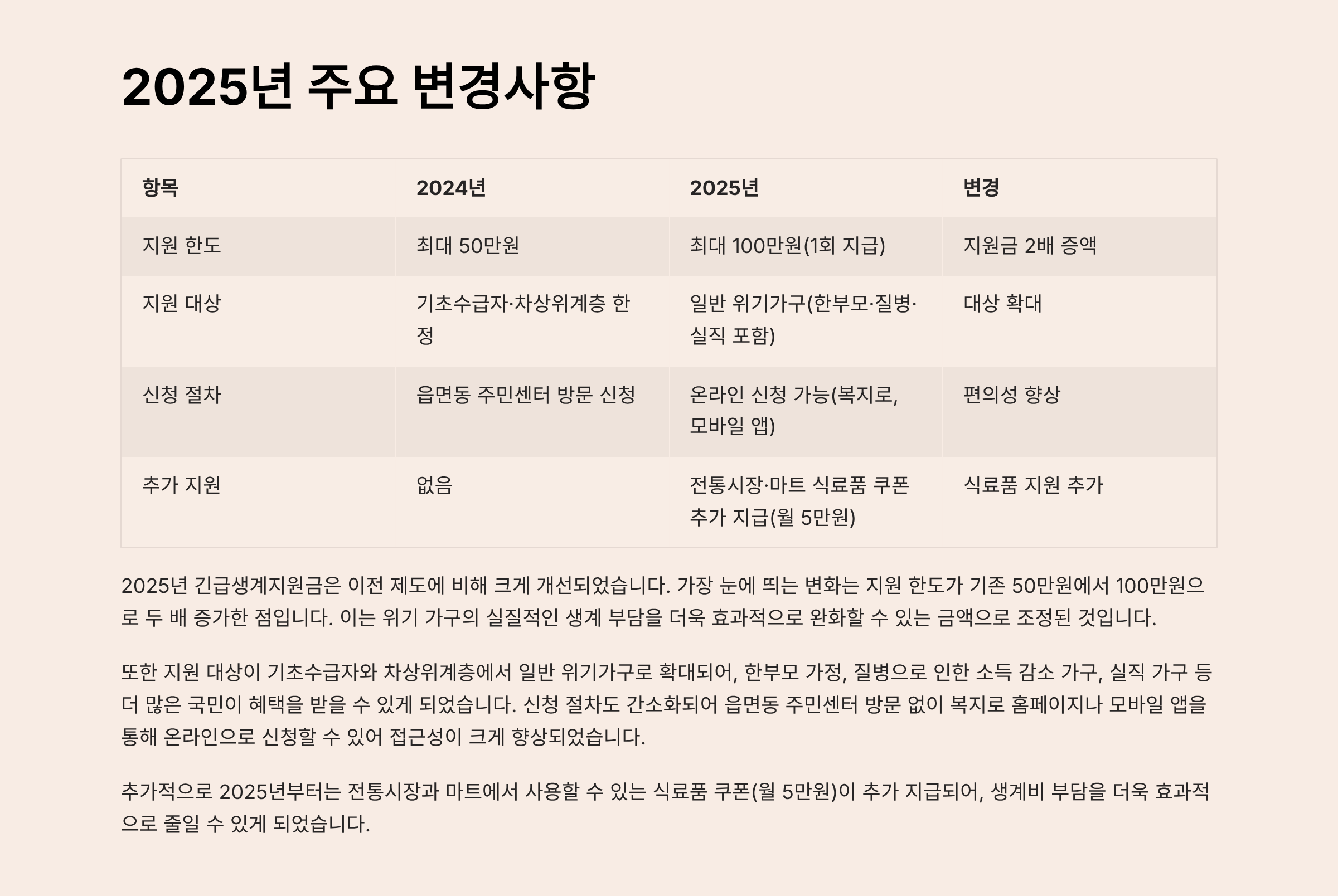 2025년 주요 변경사항

| 항목 | 2024년 | 2025년 | 변경 |
|---|---|---|---|
| 지원 한도 | 최대 50만원 | 최대 100만원(1회 지급) | 지원금 2배 증액 |
| 지원 대상 | 기초수급자·차상위계층 한정 | 일반 위기가구(한부모·질병·실직 포함) | 대상 확대 |
| 신청 절차 | 읍면동 주민센터 방문 신청 | 온라인 신청 가능(복지로, 모바일 앱) | 편의성 향상 |
| 추가 지원 | 없음 | 전통시장·마트 식료품 쿠폰 추가 지급(월 5만원) | 식료품 지원 추가 |

2025년 긴급생계지원금은 이전 제도에 비해 크게 개선되었습니다. 가장 눈에 띄는 변화는 지원 한도가 기존 50만원에서 100만원으로 두 배 증가한 점입니다. 이는 위기 가구의 실질적인 생계 부담을 더욱 효과적으로 완화할 수 있는 금액으로 조정된 것입니다.

또한 지원 대상이 기초수급자와 차상위계층에서 일반 위기가구로 확대되어, 한부모 가정, 질병으로 인한 소득 감소 가구, 실직 가구 등 더 많은 국민이 혜택을 받을 수 있게 되었습니다. 신청 절차도 간소화되어 읍면동 주민센터 방문 없이 복지로 홈페이지나 모바일 앱을 통해 온라인으로 신청할 수 있어 접근성이 크게 향상되었습니다.

추가적으로 2025년부터는 전통시장과 마트에서 사용할 수 있는 식료품 쿠폰(월 5만원)이 추가 지급되어, 생계비 부담을 더욱 효과적으로 줄일 수 있게 되었습니다.